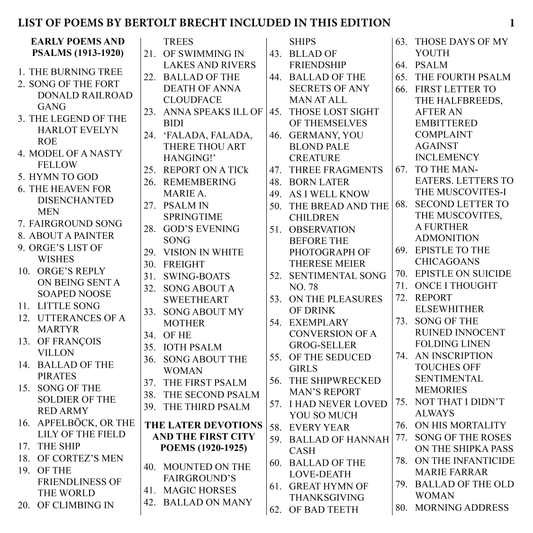 LIST OF POEMS BY BERTOLT BRECHT INCLUDED IN THIS EDITION 1

EARLY POEMS AND PSALMS (1913-1920)

1. THE BURNING TREE
2. SONG OF THE FORT DONALD RAILROAD GANG
3. THE LEGEND OF THE HARLOT EVELYN ROE
4. MODEL OF A NASTY FELLOW
5. HYMN TO GOD
6. THE HEAVEN FOR DISENCHANTED MEN
7. FAIRGROUND SONG
8. ABOUT A PAINTER
9. ORGE'S LIST OF WISHES
10. ORGE'S REPLY ON BEING SENT A SOAPED NOOSE
11. LITTLE SONG
12. UTTERANCES OF A MARTYR
13. OF FRANÇOIS VILLON
14. BALLAD OF THE PIRATES
15. SONG OF THE SOLDIER OF THE RED ARMY
16. APFELBÖCK, OR THE LILY OF THE FIELD
17. THE SHIP
18. OF CORTEZ'S MEN
19. OF THE FRIENDLINESS OF THE WORLD
20. OF CLIMBING IN TREES
21. OF SWIMMING IN LAKES AND RIVERS
22. BALLAD OF THE DEATH OF ANNA CLOUDFACE
23. ANNA SPEAKS ILL OF BIDI
24. 'FALADA, FALADA, THERE THOU ART HANGING!'
25. REPORT ON A TICk
26. REMEMBERING MARIE A.
27. PSALM IN SPRINGTIME
28. GOD'S EVENING SONG
29. VISION IN WHITE
30. FREIGHT
31. SWING-BOATS
32. SONG ABOUT A SWEETHEART
33. SONG ABOUT MY MOTHER
34. OF HE
35. IOTH PSALM
36. SONG ABOUT THE WOMAN
37. THE FIRST PSALM
38. THE SECOND PSALM
39. THE THIRD PSALM

THE LATER DEVOTIONS AND THE FIRST CITY POEMS (1920-1925)

40. MOUNTED ON THE FAIRGROUND'S
41. MAGIC HORSES
42. BALLAD ON MANY SHIPS
43. BLLAD OF FRIENDSHIP
44. BALLAD OF THE SECRETS OF ANY MAN AT ALL
45. THOSE LOST SIGHT OF THEMSELVES
46. GERMANY, YOU BLOND PALE CREATURE
47. THREE FRAGMENTS
48. BORN LATER
49. AS I WELL KNOW
50. THE BREAD AND THE CHILDREN
51. OBSERVATION BEFORE THE PHOTOGRAPH OF THERESE MEIER
52. SENTIMENTAL SONG NO. 78
53. ON THE PLEASURES OF DRINK
54. EXEMPLARY CONVERSION OF A GROG-SELLER
55. OF THE SEDUCED GIRLS
56. THE SHIPWRECKED MAN'S REPORT
57. I HAD NEVER LOVED YOU SO MUCH
58. EVERY YEAR
59. BALLAD OF HANNAH CASH
60. BALLAD OF THE LOVE-DEATH
61. GREAT HYMN OF THANKSGIVING
62. OF BAD TEETH
63. THOSE DAYS OF MY YOUTH
64. PSALM
65. THE FOURTH PSALM
66. FIRST LETTER TO THE HALFBREEDS, AFTER AN EMBITTERED COMPLAINT AGAINST INCLEMENCY
67. TO THE MAN-EATERS. LETTERS TO THE MUSCOVITES-I
68. SECOND LETTER TO THE MUSCOVITES, A FURTHER ADMONITION
69. EPISTLE TO THE CHICAGOANS
70. EPISTLE ON SUICIDE
71. ONCE I THOUGHT
72. REPORT ELSEWHITHER
73. SONG OF THE RUINED INNOCENT FOLDING LINEN
74. AN INSCRIPTION TOUCHES OFF SENTIMENTAL MEMORIES
75. NOT THAT I DIDN'T ALWAYS
76. ON HIS MORTALITY
77. SONG OF THE ROSES ON THE SHIPKA PASS
78. ON THE INFANTICIDE MARIE FARRAR
79. BALLAD OF THE OLD WOMAN
80. MORNING ADDRESS